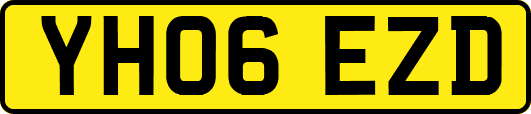 YH06 EZD